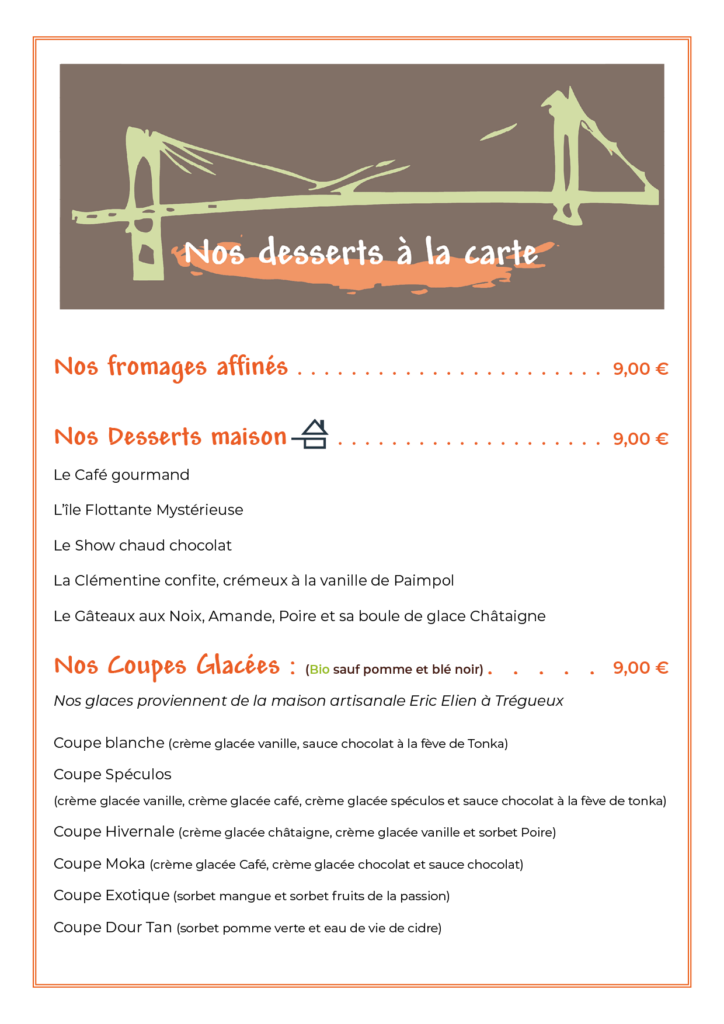 Nos desserts à la carte

Nos fromages affinés . . . . . . . . . . . . . . . . . . . . . . . 9,00 €

Nos Desserts maison . . . . . . . . . . . . . . . . . . . . 9,00 €

Le Café gourmand

L'île Flottante Mystérieuse

Le Show chaud chocolat

La Clémentine confite, crémeux à la vanille de Paimpol

Le Gâteaux aux Noix, Amande, Poire et sa boule de glace Châtaigne

Nos Coupes Glacées : (Bio sauf pomme et blé noir) . . . . . 9,00 €

Nos glaces proviennent de la maison artisanale Eric Elien à Trégueux

Coupe blanche (crème glacée vanille, sauce chocolat à la fève de Tonka)

Coupe Spéculos
(crème glacée vanille, crème glacée café, crème glacée spéculos et sauce chocolat à la fève de tonka)

Coupe Hivernale (crème glacée châtaigne, crème glacée vanille et sorbet Poire)

Coupe Moka (crème glacée Café, crème glacée chocolat et sauce chocolat)

Coupe Exotique (sorbet mangue et sorbet fruits de la passion)

Coupe Dour Tan (sorbet pomme verte et eau de vie de cidre)